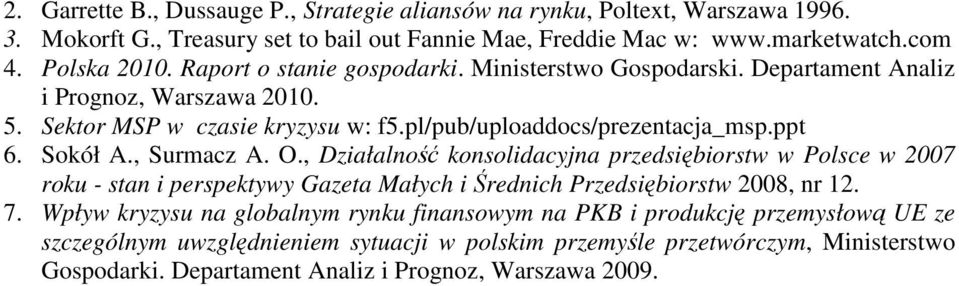 2. Garrette B., Dussauge P., Strategie aliansów na rynku, Poltext, Warszawa 1996.
3. Mokorft G., Treasury set to bail out Fannie Mae, Freddie Mac w: www.marketwatch.com
4. Polska 2010. Raport o stanie gospodarki. Ministerstwo Gospodarski. Departament Analiz i Prognoz, Warszawa 2010.
5. Sektor MSP w czasie kryzysu w: f5.pl/pub/uploaddocs/prezentacja_msp.ppt
6. Sokół A., Surmacz A. O., Działalność konsolidacyjna przedsiębiorstw w Polsce w 2007 roku - stan i perspektywy Gazeta Małych i Średnich Przedsiębiorstw 2008, nr 12.
7. Wpływ kryzysu na globalnym rynku finansowym na PKB i produkcję przemysłową UE ze szczególnym uwzględnieniem sytuacji w polskim przemyśle przetwórczym, Ministerstwo Gospodarki. Departament Analiz i Prognoz, Warszawa 2009.